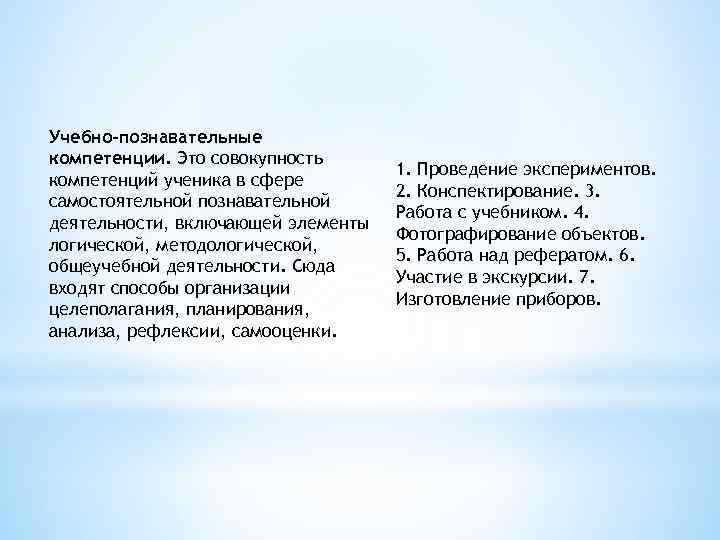 Учебно-познавательные компетенции. Это совокупность компетенций ученика в сфере самостоятельной познавательной деятельности, включающей элементы логической, методологической, общеучебной деятельности. Сюда входят способы организации целеполагания, планирования, анализа, рефлексии, самооценки.

1. Проведение экспериментов. 2. Конспектирование. 3. Работа с учебником. 4. Фотографирование объектов. 5. Работа над рефератом. 6. Участие в экскурсии. 7. Изготовление приборов.